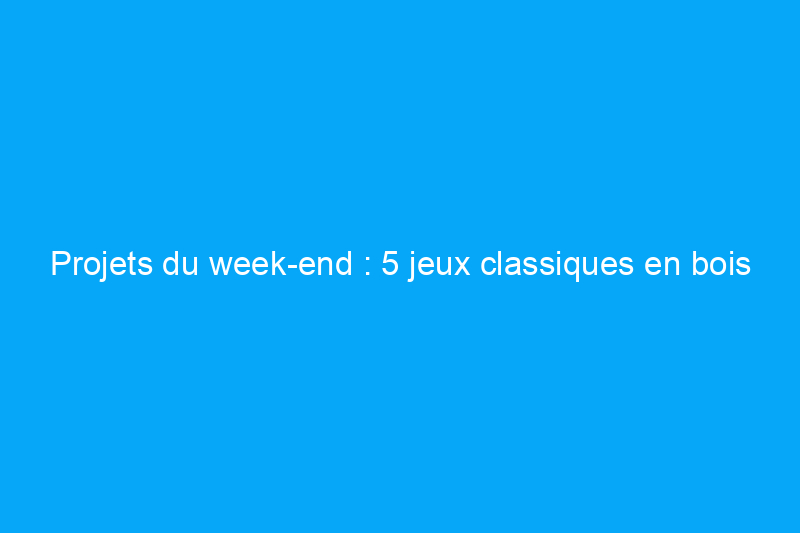 Projets du week-end : 5 jeux classiques en bois